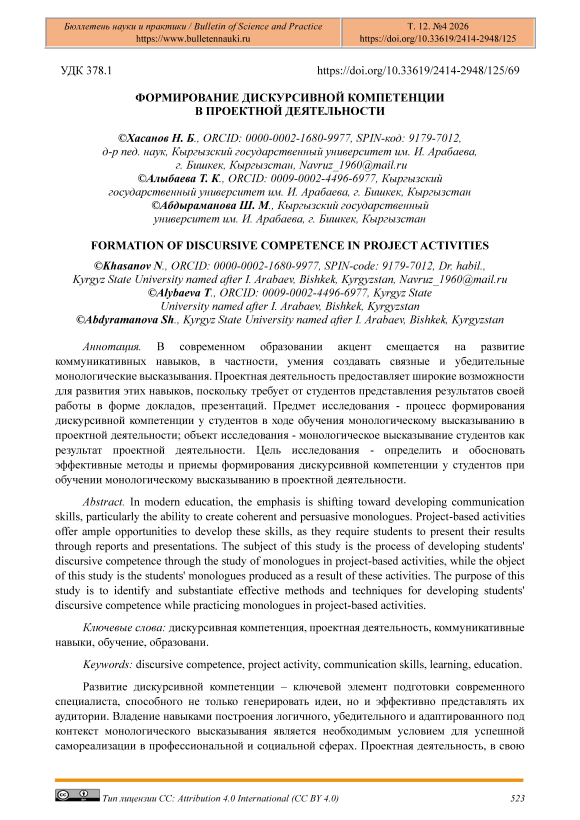 Бюллетень науки и практики / Bulletin of Science and Practice
https://www.bulletennauki.ru

Т. 12. №4 2026
https://doi.org/10.33619/2414-2948/125

УДК 378.1

https://doi.org/10.33619/2414-2948/125/69

ФОРМИРОВАНИЕ ДИСКУРСИВНОЙ КОМПЕТЕНЦИИ В ПРОЕКТНОЙ ДЕЯТЕЛЬНОСТИ

©Хасанов Н. Б., ORCID: 0000-0002-1680-9977, SPIN-код: 9179-7012, д-р пед. наук, Кыргызский государственный университет им. И. Арабаева, г. Бишкек, Кыргызстан, Navruz_1960@mail.ru
©Алыбаева Т. К., ORCID: 0009-0002-4496-6977, Кыргызский государственный университет им. И. Арабаева, г. Бишкек, Кыргызстан
©Абдыраманова Ш. М., Кыргызский государственный университет им. И. Арабаева, г. Бишкек, Кыргызстан

FORMATION OF DISCURSIVE COMPETENCE IN PROJECT ACTIVITIES

©Khasanov N., ORCID: 0000-0002-1680-9977, SPIN-code: 9179-7012, Dr. habil., Kyrgyz State University named after I. Arabaev, Bishkek, Kyrgyzstan, Navruz_1960@mail.ru
©Alybaeva T., ORCID: 0009-0002-4496-6977, Kyrgyz State University named after I. Arabaev, Bishkek, Kyrgyzstan
©Abdyramanova Sh., Kyrgyz State University named after I. Arabaev, Bishkek, Kyrgyzstan

Аннотация. В современном образовании акцент смещается на развитие коммуникативных навыков, в частности, умения создавать связные и убедительные монологические высказывания. Проектная деятельность предоставляет широкие возможности для развития этих навыков, поскольку требует от студентов представления результатов своей работы в форме докладов, презентаций. Предмет исследования - процесс формирования дискурсивной компетенции у студентов в ходе обучения монологическому высказыванию в проектной деятельности; объект исследования - монологическое высказывание студентов как результат проектной деятельности. Цель исследования - определить и обосновать эффективные методы и приемы формирования дискурсивной компетенции у студентов при обучении монологическому высказыванию в проектной деятельности.

Abstract. In modern education, the emphasis is shifting toward developing communication skills, particularly the ability to create coherent and persuasive monologues. Project-based activities offer ample opportunities to develop these skills, as they require students to present their results through reports and presentations. The subject of this study is the process of developing students' discursive competence through the study of monologues in project-based activities, while the object of this study is the students' monologues produced as a result of these activities. The purpose of this study is to identify and substantiate effective methods and techniques for developing students' discursive competence while practicing monologues in project-based activities.

Ключевые слова: дискурсивная компетенция, проектная деятельность, коммуникативные навыки, обучение, образовани.

Keywords: discursive competence, project activity, communication skills, learning, education.

Развитие дискурсивной компетенции – ключевой элемент подготовки современного специалиста, способного не только генерировать идеи, но и эффективно представлять их аудитории. Владение навыками построения логичного, убедительного и адаптированного под контекст монологического высказывания является необходимым условием для успешной самореализации в профессиональной и социальной сферах. Проектная деятельность, в свою

Тип лицензии CC: Attribution 4.0 International (CC BY 4.0)

523